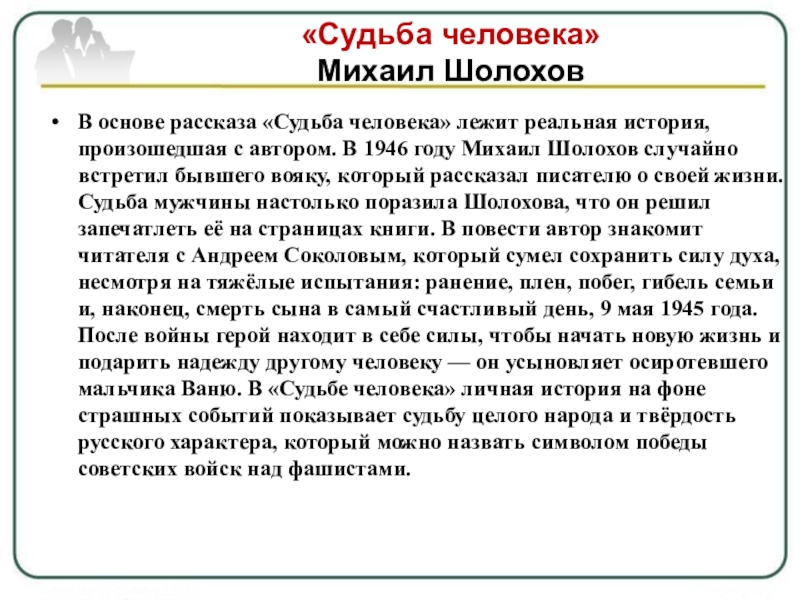 «Судьба человека»
Михаил Шолохов

• В основе рассказа «Судьба человека» лежит реальная история, произошедшая с автором. В 1946 году Михаил Шолохов случайно встретил бывшего вояку, который рассказал писателю о своей жизни. Судьба мужчины настолько поразила Шолохова, что он решил запечатлеть её на страницах книги. В повести автор знакомит читателя с Андреем Соколовым, который сумел сохранить силу духа, несмотря на тяжёлые испытания: ранение, плен, побег, гибель семьи и, наконец, смерть сына в самый счастливый день, 9 мая 1945 года. После войны герой находит в себе силы, чтобы начать новую жизнь и подарить надежду другому человеку — он усыновляет осиротевшего мальчика Ваню. В «Судьбе человека» личная история на фоне страшных событий показывает судьбу целого народа и твёрдость русского характера, который можно назвать символом победы советских войск над фашистами.